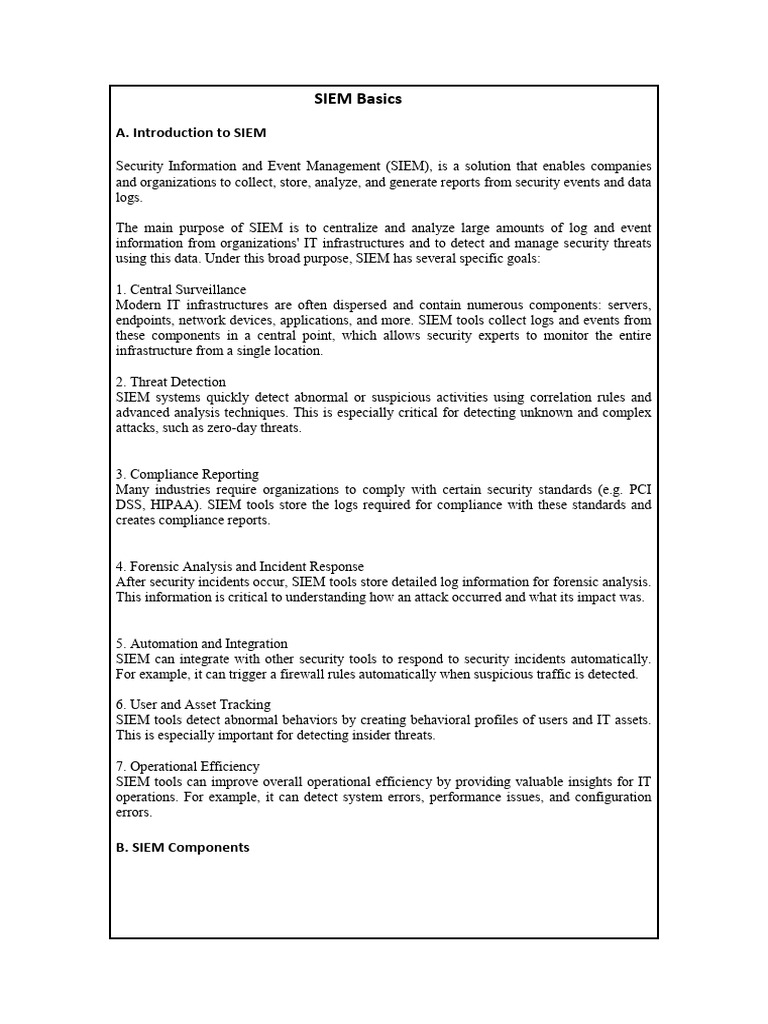 SIEM Basics

A. Introduction to SIEM

Security Information and Event Management (SIEM), is a solution that enables companies and organizations to collect, store, analyze, and generate reports from security events and data logs.

The main purpose of SIEM is to centralize and analyze large amounts of log and event information from organizations' IT infrastructures and to detect and manage security threats using this data. Under this broad purpose, SIEM has several specific goals:

1. Central Surveillance
Modern IT infrastructures are often dispersed and contain numerous components: servers, endpoints, network devices, applications, and more. SIEM tools collect logs and events from these components in a central point, which allows security experts to monitor the entire infrastructure from a single location.

2. Threat Detection
SIEM systems quickly detect abnormal or suspicious activities using correlation rules and advanced analysis techniques. This is especially critical for detecting unknown and complex attacks, such as zero-day threats.

3. Compliance Reporting
Many industries require organizations to comply with certain security standards (e.g. PCI DSS, HIPAA). SIEM tools store the logs required for compliance with these standards and creates compliance reports.

4. Forensic Analysis and Incident Response
After security incidents occur, SIEM tools store detailed log information for forensic analysis. This information is critical to understanding how an attack occurred and what its impact was.

5. Automation and Integration
SIEM can integrate with other security tools to respond to security incidents automatically. For example, it can trigger a firewall rules automatically when suspicious traffic is detected.

6. User and Asset Tracking
SIEM tools detect abnormal behaviors by creating behavioral profiles of users and IT assets. This is especially important for detecting insider threats.

7. Operational Efficiency
SIEM tools can improve overall operational efficiency by providing valuable insights for IT operations. For example, it can detect system errors, performance issues, and configuration errors.

B. SIEM Components